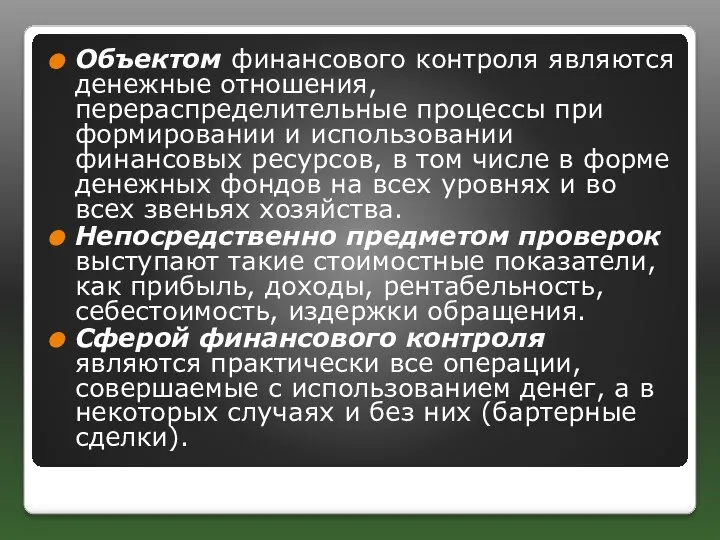 Объектом финансового контроля являются денежные отношения, перераспределительные процессы при формировании и использовании финансовых ресурсов, в том числе в форме денежных фондов на всех уровнях и во всех звеньях хозяйства.

Непосредственно предметом проверок выступают такие стоимостные показатели, как прибыль, доходы, рентабельность, себестоимость, издержки обращения.

Сферой финансового контроля являются практически все операции, совершаемые с использованием денег, а в некоторых случаях и без них (бартерные сделки).